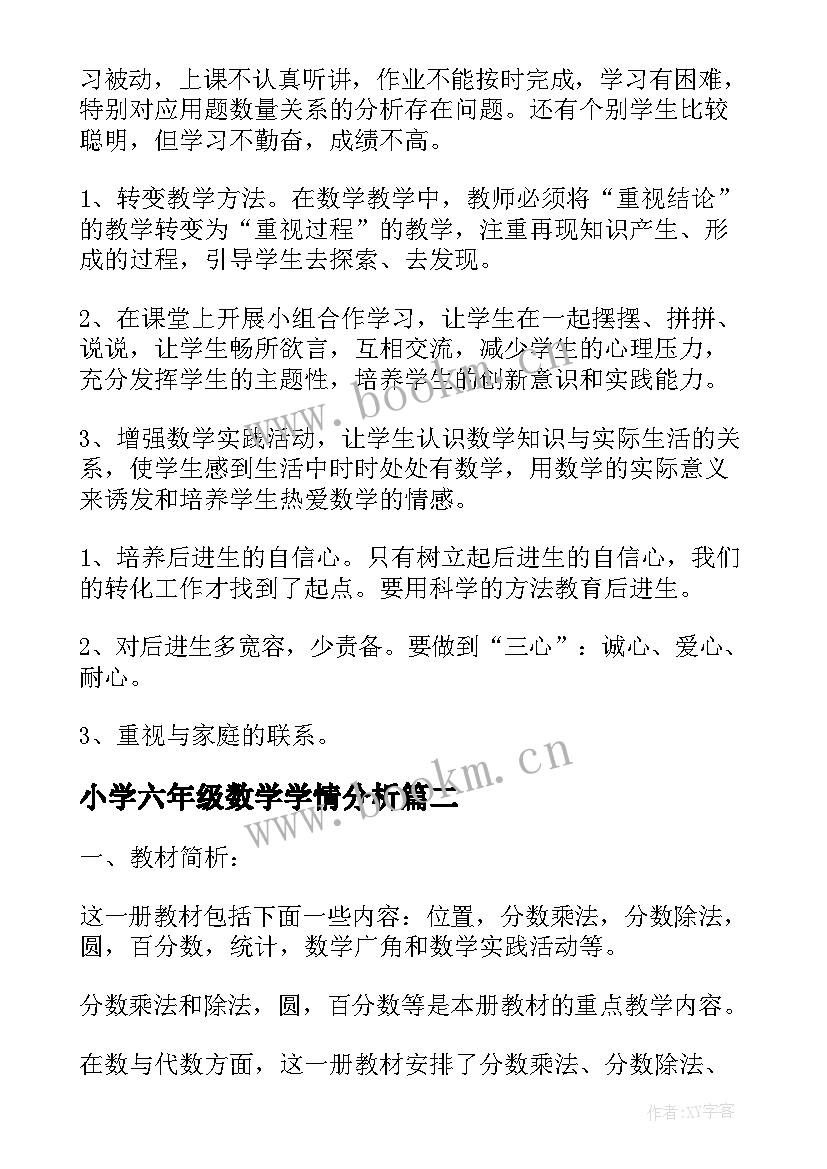 习被动，上课不认真听讲，作业不能按时完成，学习有困难，特别对应用题数量关系的分析存在问题。还有个别学生比较聪明，但学习不勤奋，成绩不高。

1、转变教学方法。在数学教学中，教师必须将“重视结论”的教学转变为“重视过程”的教学，注重再现知识产生、形成的过程，引导学生去探索、去发现。

2、在课堂上开展小组合作学习，让学生在一起摆摆、拼拼、说说，让学生畅所欲言，互相交流，减少学生的心理压力，充分发挥学生的主题性，培养学生的创新意识和实践能力。

3、增强数学实践活动，让学生认识数学知识与实际生活的关系，使学生感到生活中时时处处有数学，用数学的实际意义来诱发和培养学生热爱数学的情感。

1、培养后进生的自信心。只有树立起后进生的自信心，我们的转化工作才找到了起点。要用科学的方法教育后进生。

2、对后进生多宽容，少责备。要做到“三心”：诚心、爱心、耐心。

3、重视与家庭的联系。

小学六年级数学学情分析篇二

一、教材简析：

这一册教材包括下面一些内容：位置，分数乘法，分数除法，圆，百分数，统计，数学广角和数学实践活动等。

分数乘法和除法，圆，百分数等是本册教材的重点教学内容。

在数与代数方面，这一册教材安排了分数乘法、分数除法、

www.bookm.cn

www.bookm.cn

作者:XY字客